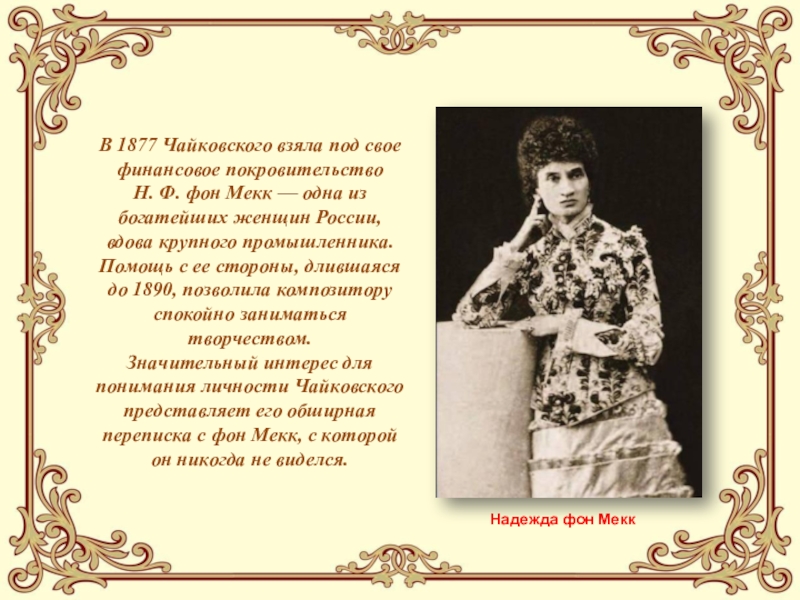 В 1877 Чайковского взяла под свое финансовое покровительство Н. Ф. фон Мекк — одна из богатейших женщин России, вдова крупного промышленника. Помощь с ее стороны, длившаяся до 1890, позволила композитору спокойно заниматься творчеством.

Значительный интерес для понимания личности Чайковского представляет его обширная переписка с фон Мекк, с которой он никогда не виделся.

Надежда фон Мекк